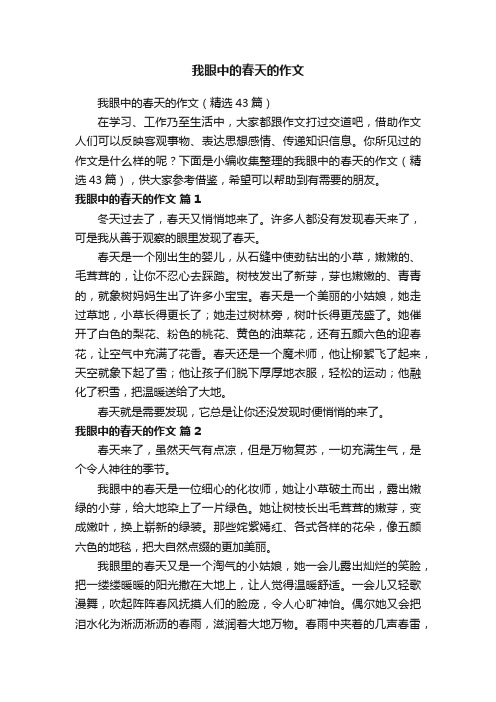 我眼中的春天的作文

我眼中的春天的作文（精选43篇）

在学习、工作乃至生活中，大家都跟作文打过交道吧，借助作文人们可以反映客观事物、表达思想感情、传递知识信息。你所见过的作文是什么样的呢？下面是小编收集整理的我眼中的春天的作文（精选43篇），供大家参考借鉴，希望可以帮助到有需要的朋友。

我眼中的春天的作文 篇1

冬天过去了，春天又悄悄地来了。许多人都没有发现春天来了，可是我从善于观察的眼里发现了春天。

春天是一个刚出生的婴儿，从石缝中使劲钻出的小草，嫩嫩的、毛茸茸的，让你不忍心去踩踏。树枝发出了新芽，芽也嫩嫩的、青青的，就象树妈妈生出了许多小宝宝。春天是一个美丽的小姑娘，她走过草地，小草长得更长了；她走过树林旁，树叶长得更茂盛了。她催开了白色的梨花、粉色的桃花、黄色的油菜花，还有五颜六色的迎春花，让空气中充满了花香。春天还是一个魔术师，他让柳絮飞了起来，天空就象下起了雪；他让孩子们脱下厚厚地衣服，轻松的运动；他融化了积雪，把温暖送给了大地。

春天就是需要发现，它总是让你还没发现时便悄悄的来了。

我眼中的春天的作文 篇2

春天来了，虽然天气有点凉，但是万物复苏，一切充满生气，是个令人神往的季节。

我眼中的春天是一位细心的化妆师，她让小草破土而出，露出嫩绿的小芽，给大地染上了一片绿色。她让树枝长出毛茸茸的嫩芽，变成嫩叶，换上崭新的绿装。那些姹紫嫣红、各式各样的花朵，像五颜六色的地毯，把大自然点缀的更加美丽。

我眼里的春天又是一个淘气的小姑娘，她一会儿露出灿烂的笑脸，把一缕缕暖暖的阳光撒在大地上，让人觉得温暖舒适。一会儿又轻歌漫舞，吹起阵阵春风抚摸人们的脸庞，令人心旷神怡。偶尔她又会把泪水化为淅沥淅沥的春雨，滋润着大地万物。春雨中夹着的几声春雷，